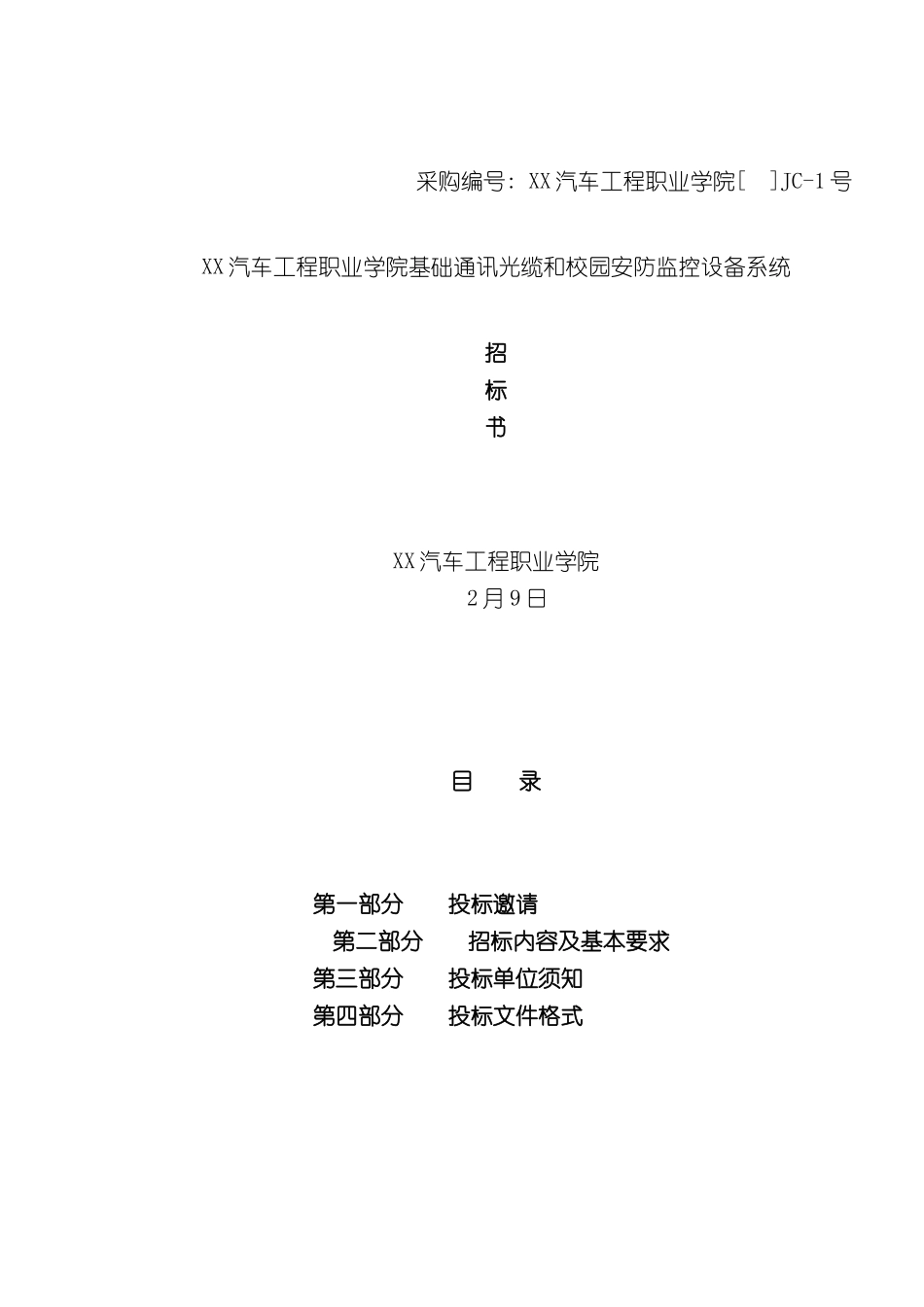 采购编号：XX汽车工程职业学院[　]JC-1号

XX汽车工程职业学院基础通讯光缆和校园安防监控设备系统

招
标
书

XX汽车工程职业学院
2月9日

目　录

第一部分　投标邀请
第二部分　招标内容及基本要求
第三部分　投标单位须知
第四部分　投标文件格式